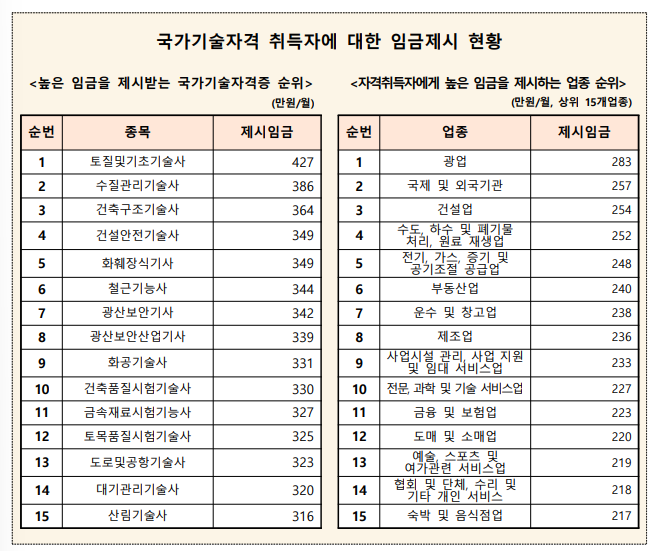 국가기술자격 취득자에 대한 임금제시 현황

<높은 임금을 제시받는 국가기술자격증 순위>

(만원/월)

| 순번 | 종목 | 제시임금 |
|---|---|---|
| 1 | 토질및기초기술사 | 427 |
| 2 | 수질관리기술사 | 386 |
| 3 | 건축구조기술사 | 364 |
| 4 | 건설안전기술사 | 349 |
| 5 | 화훼장식기사 | 349 |
| 6 | 철근기능사 | 344 |
| 7 | 광산보안기사 | 342 |
| 8 | 광산보안산업기사 | 339 |
| 9 | 화공기술사 | 331 |
| 10 | 건축품질시험기술사 | 330 |
| 11 | 금속재료시험기능사 | 327 |
| 12 | 토목품질시험기술사 | 325 |
| 13 | 도로및공항기술사 | 323 |
| 14 | 대기관리기술사 | 320 |
| 15 | 산림기술사 | 316 |

<자격취득자에게 높은 임금을 제시하는 업종 순위>

(만원/월, 상위 15개업종)

| 순번 | 업종 | 제시임금 |
|---|---|---|
| 1 | 광업 | 283 |
| 2 | 국제 및 외국기관 | 257 |
| 3 | 건설업 | 254 |
| 4 | 수도, 하수 및 폐기물 처리, 원료 재생업 | 252 |
| 5 | 전기, 가스, 증기 및 공기조절 공급업 | 248 |
| 6 | 부동산업 | 240 |
| 7 | 운수 및 창고업 | 238 |
| 8 | 제조업 | 236 |
| 9 | 사업시설 관리, 사업 지원 및 임대 서비스업 | 233 |
| 10 | 전문, 과학 및 기술 서비스업 | 227 |
| 11 | 금융 및 보험업 | 223 |
| 12 | 도매 및 소매업 | 220 |
| 13 | 예술, 스포츠 및 여가관련 서비스업 | 219 |
| 14 | 협회 및 단체, 수리 및 기타 개인 서비스 | 218 |
| 15 | 숙박 및 음식점업 | 217 |